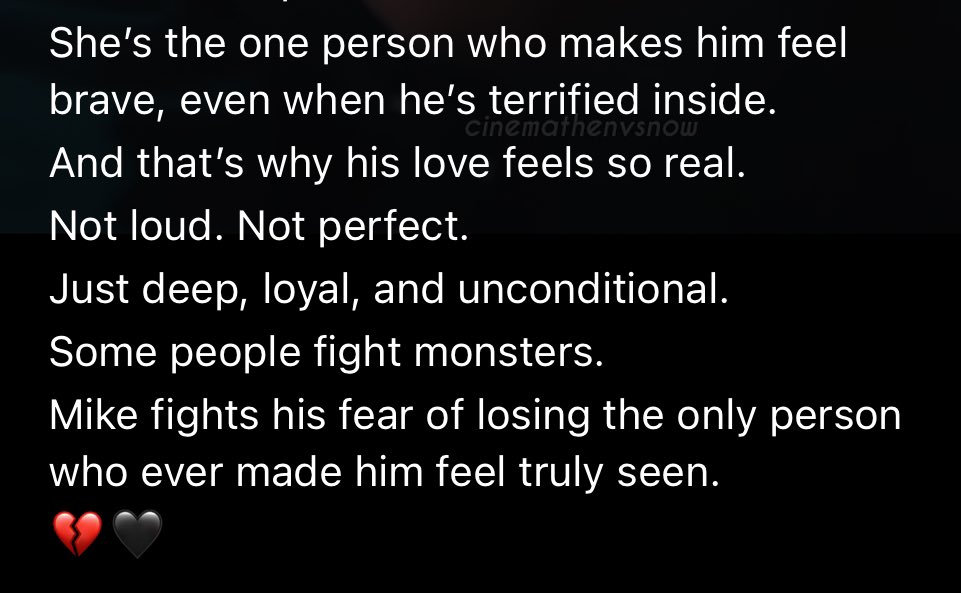 She's the one person who makes him feel brave, even when he's terrified inside.
cinemathenvsnow
And that's why his love feels so real.
Not loud. Not perfect.
Just deep, loyal, and unconditional.
Some people fight monsters.
Mike fights his fear of losing the only person who ever made him feel truly seen.
💔🖤